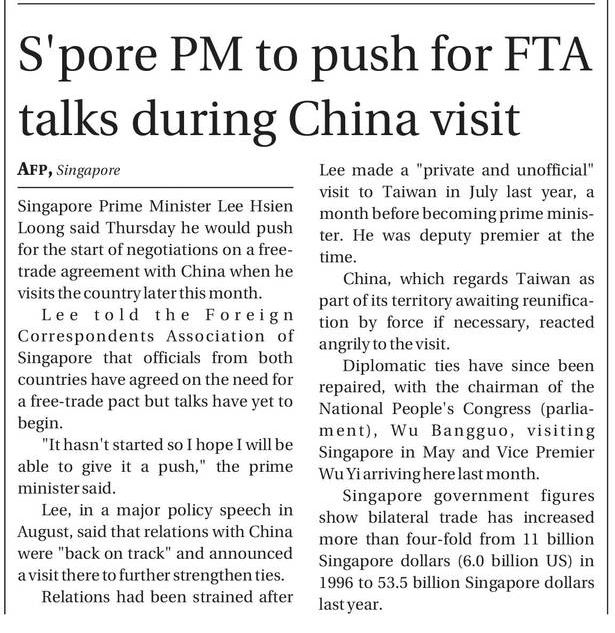 S'pore PM to push for FTA talks during China visit

AFP, Singapore

Singapore Prime Minister Lee Hsien Loong said Thursday he would push for the start of negotiations on a free-trade agreement with China when he visits the country later this month.

Lee told the Foreign Correspondents Association of Singapore that officials from both countries have agreed on the need for a free-trade pact but talks have yet to begin.

"It hasn't started so I hope I will be able to give it a push," the prime minister said.

Lee, in a major policy speech in August, said that relations with China were "back on track" and announced a visit there to further strengthen ties.

Relations had been strained after Lee made a "private and unofficial" visit to Taiwan in July last year, a month before becoming prime minister. He was deputy premier at the time.

China, which regards Taiwan as part of its territory awaiting reunification by force if necessary, reacted angrily to the visit.

Diplomatic ties have since been repaired, with the chairman of the National People's Congress (parliament), Wu Bangguo, visiting Singapore in May and Vice Premier Wu Yi arriving here last month.

Singapore government figures show bilateral trade has increased more than four-fold from 11 billion Singapore dollars (6.0 billion US) in 1996 to 53.5 billion Singapore dollars last year.